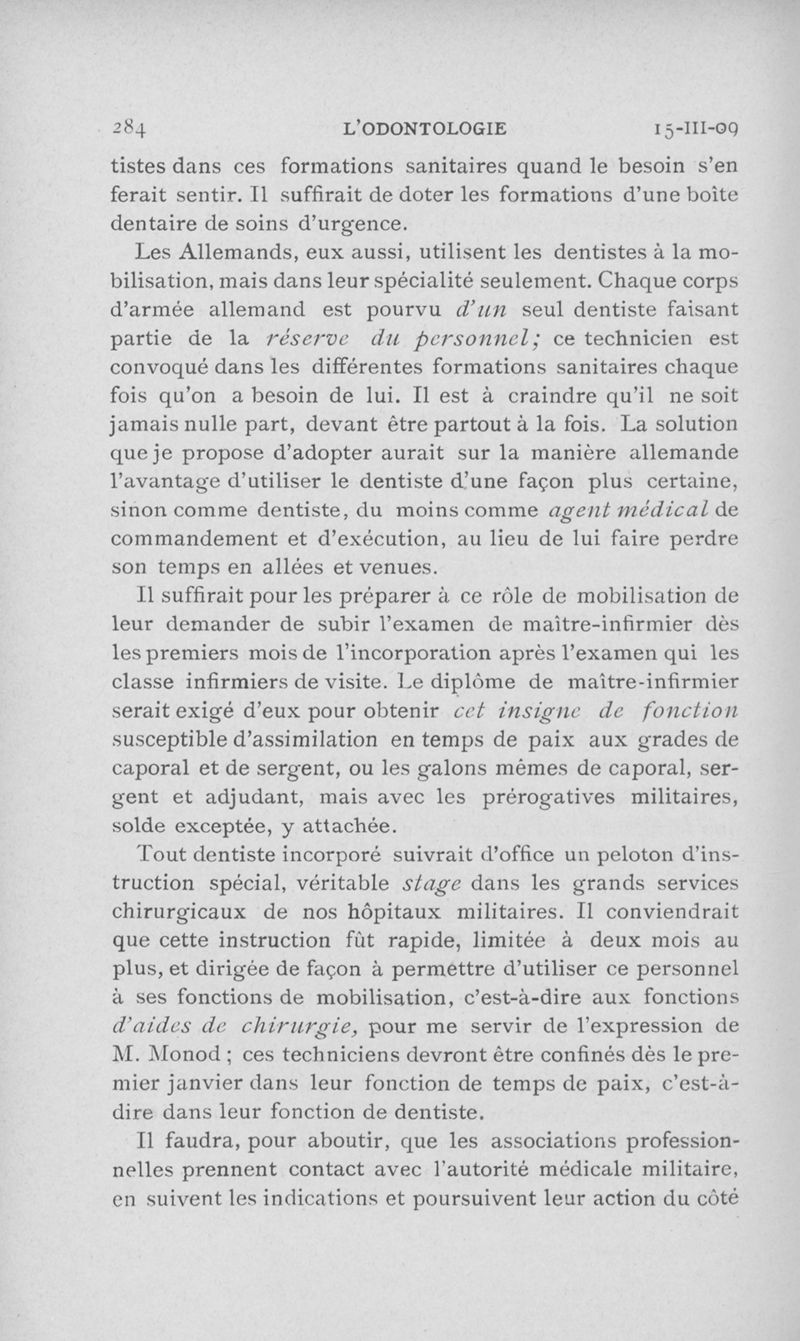 284 L'ODONTOLOGIE 15-III-09

tistes dans ces formations sanitaires quand le besoin s'en ferait sentir. Il suffirait de doter les formations d'une boîte dentaire de soins d'urgence.

Les Allemands, eux aussi, utilisent les dentistes à la mobilisation, mais dans leur spécialité seulement. Chaque corps d'armée allemand est pourvu d'un seul dentiste faisant partie de la réserve du personnel; ce technicien est convoqué dans les différentes formations sanitaires chaque fois qu'on a besoin de lui. Il est à craindre qu'il ne soit jamais nulle part, devant être partout à la fois. La solution que je propose d'adopter aurait sur la manière allemande l'avantage d'utiliser le dentiste d'une façon plus certaine, sinon comme dentiste, du moins comme agent médical de commandement et d'exécution, au lieu de lui faire perdre son temps en allées et venues.

Il suffirait pour les préparer à ce rôle de mobilisation de leur demander de subir l'examen de maître-infirmier dès les premiers mois de l'incorporation après l'examen qui les classe infirmiers de visite. Le diplôme de maître-infirmier serait exigé d'eux pour obtenir cet insigne de fonction susceptible d'assimilation en temps de paix aux grades de caporal et de sergent, ou les galons mêmes de caporal, sergent et adjudant, mais avec les prérogatives militaires, solde exceptée, y attachée.

Tout dentiste incorporé suivrait d'office un peloton d'instruction spécial, véritable stage dans les grands services chirurgicaux de nos hôpitaux militaires. Il conviendrait que cette instruction fût rapide, limitée à deux mois au plus, et dirigée de façon à permettre d'utiliser ce personnel à ses fonctions de mobilisation, c'est-à-dire aux fonctions d'aides de chirurgie, pour me servir de l'expression de M. Monod ; ces techniciens devront être confinés dès le premier janvier dans leur fonction de temps de paix, c'est-à-dire dans leur fonction de dentiste.

Il faudra, pour aboutir, que les associations professionnelles prennent contact avec l'autorité médicale militaire, en suivent les indications et poursuivent leur action du côté